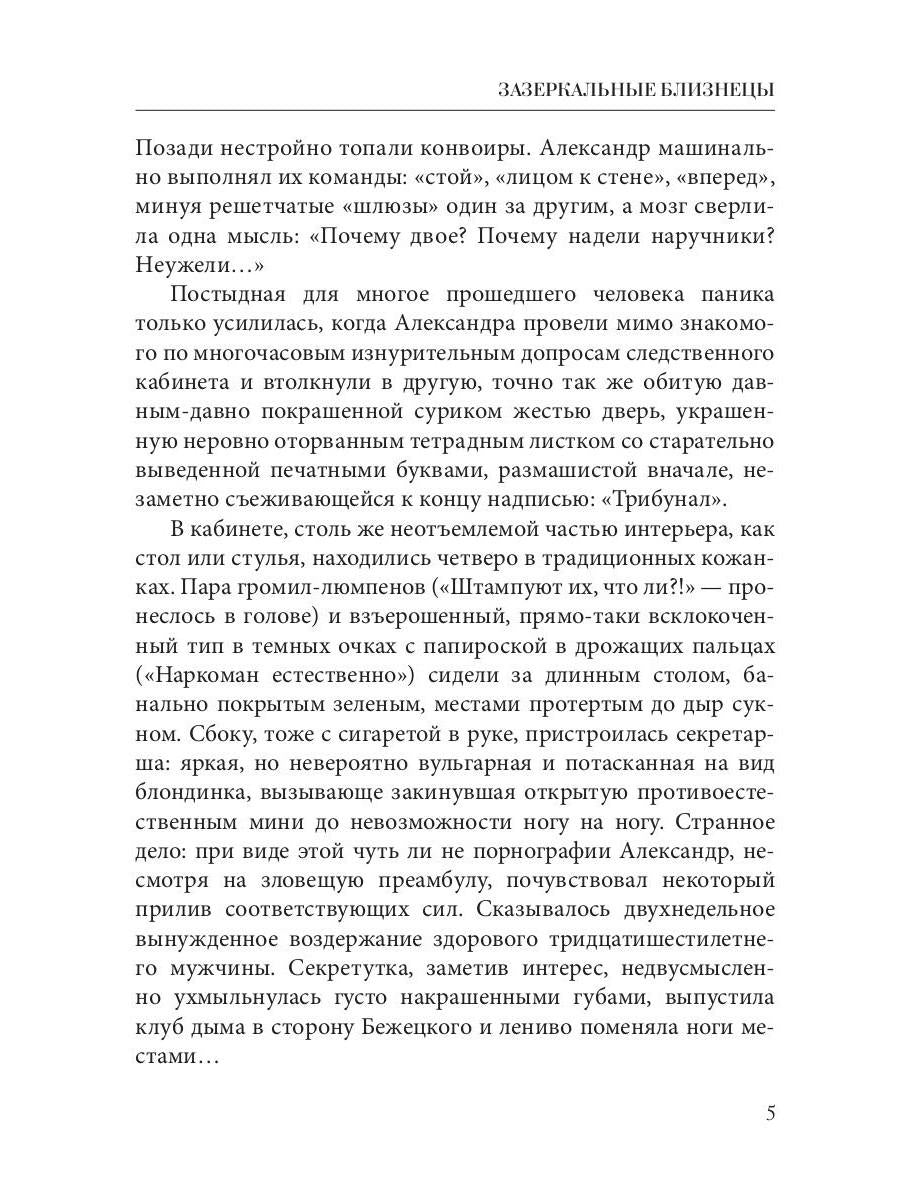 ЗАЗЕРКАЛЬНЫЕ БЛИЗНЕЦЫ

Позади нестройно топали конвоиры. Александр машинально выполнял их команды: «стой», «лицом к стене», «вперед», минуя решетчатые «шлюзы» один за другим, а мозг сверлила одна мысль: «Почему двое? Почему надели наручники? Неужели…»

Постыдная для многое прошедшего человека паника только усилилась, когда Александра провели мимо знакомого по многочасовым изнурительным допросам следственного кабинета и втолкнули в другую, точно так же обитую давным-давно покрашенной суриком жестью дверь, украшенную неровно оторванным тетрадным листком со старательно выведенной печатными буквами, размашистой вначале, незаметно съеживающейся к концу надписью: «Трибунал».

В кабинете, столь же неотъемлемой частью интерьера, как стол или стулья, находились четверо в традиционных кожанках. Пара громил-люмпенов («Штампуют их, что ли?!» — пронеслось в голове) и взъерошенный, прямо-таки всклокоченный тип в темных очках с папироской в дрожащих пальцах («Наркоман естественно») сидели за длинным столом, банально покрытым зеленым, местами протертым до дыр сукном. Сбоку, тоже с сигаретой в руке, пристроилась секретарша: яркая, но невероятно вульгарная и потасканная на вид блондинка, вызывающе закинувшая открытую противоестественным мини до невозможности ногу на ногу. Странное дело: при виде этой чуть ли не порнографии Александр, несмотря на зловещую преамбулу, почувствовал некоторый прилив соответствующих сил. Сказывалось двухнедельное вынужденное воздержание здорового тридцатишестилетнего мужчины. Секретутка, заметив интерес, недвусмысленно ухмыльнулась густо накрашенными губами, выпустила клуб дыма в сторону Бежецкого и лениво поменяла ноги местами…

5